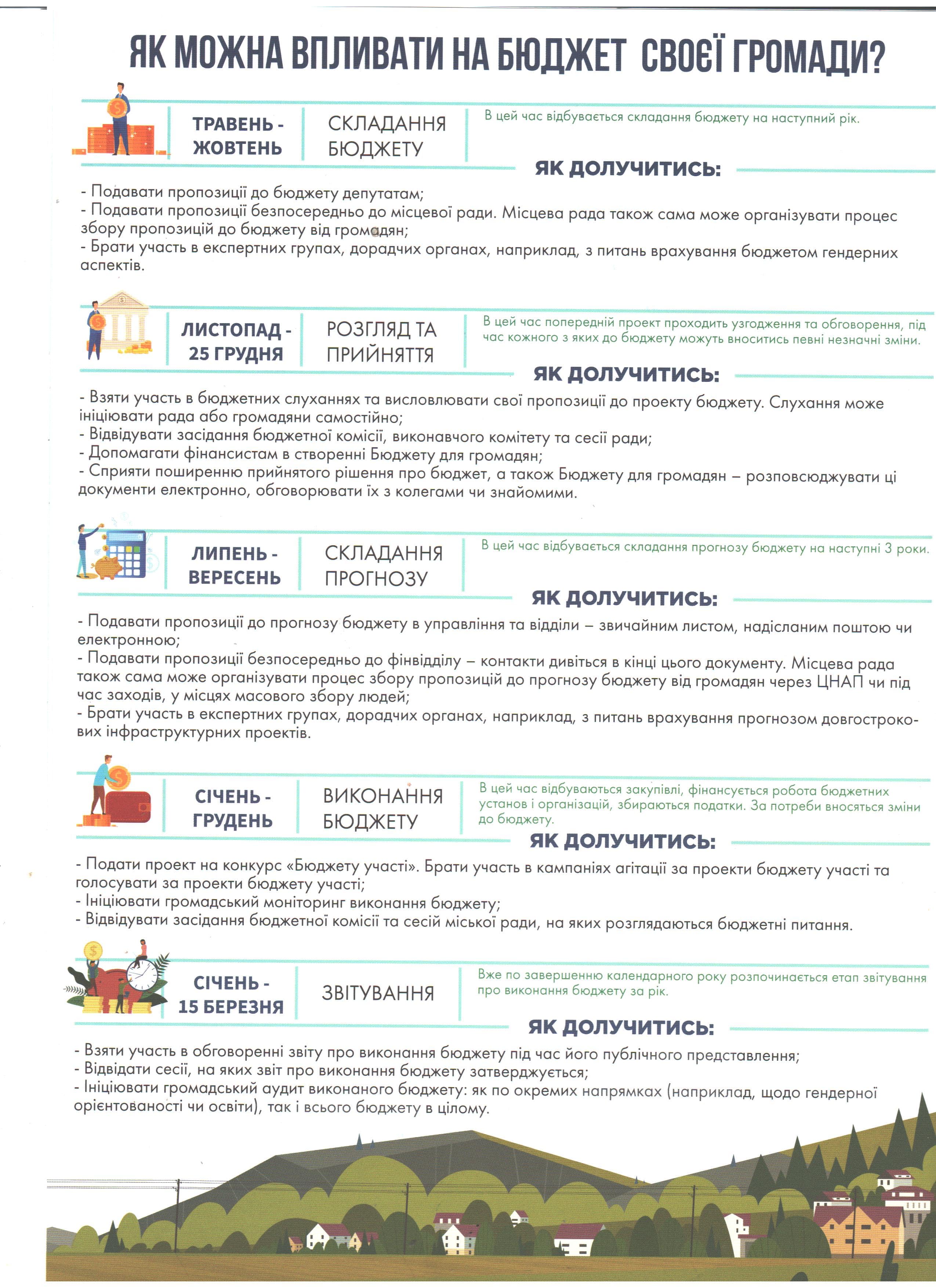 ЯК МОЖНА ВПЛИВАТИ НА БЮДЖЕТ СВОЄЇ ГРОМАДИ?

ТРАВЕНЬ - ЖОВТЕНЬ

СКЛАДАННЯ БЮДЖЕТУ

В цей час відбувається складання бюджету на наступний рік.

ЯК ДОЛУЧИТИСЬ:

- Подавати пропозиції до бюджету депутатам;
- Подавати пропозиції безпосередньо до місцевої ради. Місцева рада також сама може організувати процес збору пропозицій до бюджету від громадян;
- Брати участь в експертних групах, дорадчих органах, наприклад, з питань врахування бюджетом гендерних аспектів.

ЛИСТОПАД - 25 ГРУДНЯ

РОЗГЛЯД ТА ПРИЙНЯТТЯ

В цей час попередній проект проходить узгодження та обговорення, під час кожного з яких до бюджету можуть вноситись певні незначні зміни.

ЯК ДОЛУЧИТИСЬ:

- Взяти участь в бюджетних слуханнях та висловлювати свої пропозиції до проекту бюджету. Слухання може ініціювати рада або громадяни самостійно;
- Відвідувати засідання бюджетної комісії, виконавчого комітету та сесії ради;
- Допомагати фінансистам в створенні Бюджету для громадян;
- Сприяти поширенню прийнятого рішення про бюджет, а також Бюджету для громадян – розповсюджувати ці документи електронно, обговорювати їх з колегами чи знайомими.

ЛИПЕНЬ - ВЕРЕСЕНЬ

СКЛАДАННЯ ПРОГНОЗУ

В цей час відбувається складання прогнозу бюджету на наступні 3 роки.

ЯК ДОЛУЧИТИСЬ:

- Подавати пропозиції до прогнозу бюджету в управління та відділи – звичайним листом, надісланим поштою чи електронною;
- Подавати пропозиції безпосередньо до фінвідділу – контакти дивіться в кінці цього документу. Місцева рада також сама може організувати процес збору пропозицій до прогнозу бюджету від громадян через ЦНАП чи під час заходів, у місцях масового збору людей;
- Брати участь в експертних групах, дорадчих органах, наприклад, з питань врахування прогнозом довгострокових інфраструктурних проектів.

СІЧЕНЬ - ГРУДЕНЬ

ВИКОНАННЯ БЮДЖЕТУ

В цей час відбуваються закупівлі, фінансується робота бюджетних установ і організацій, збираються податки. За потреби вносяться зміни до бюджету.

ЯК ДОЛУЧИТИСЬ:

- Подати проект на конкурс «Бюджету участі». Брати участь в кампаніях агітації за проекти бюджету участі та голосувати за проекти бюджету участі;
- Ініціювати громадський моніторинг виконання бюджету;
- Відвідувати засідання бюджетної комісії та сесій міської ради, на яких розглядаються бюджетні питання.

СІЧЕНЬ - 15 БЕРЕЗНЯ

ЗВІТУВАННЯ

Вже по завершенню календарного року розпочинається етап звітування про виконання бюджету за рік.

ЯК ДОЛУЧИТИСЬ:

- Взяти участь в обговоренні звіту про виконання бюджету під час його публічного представлення;
- Відвідати сесії, на яких звіт про виконання бюджету затверджується;
- Ініціювати громадський аудит виконаного бюджету: як по окремих напрямках (наприклад, щодо гендерної орієнтованості чи освіти), так і всього бюджету в цілому.